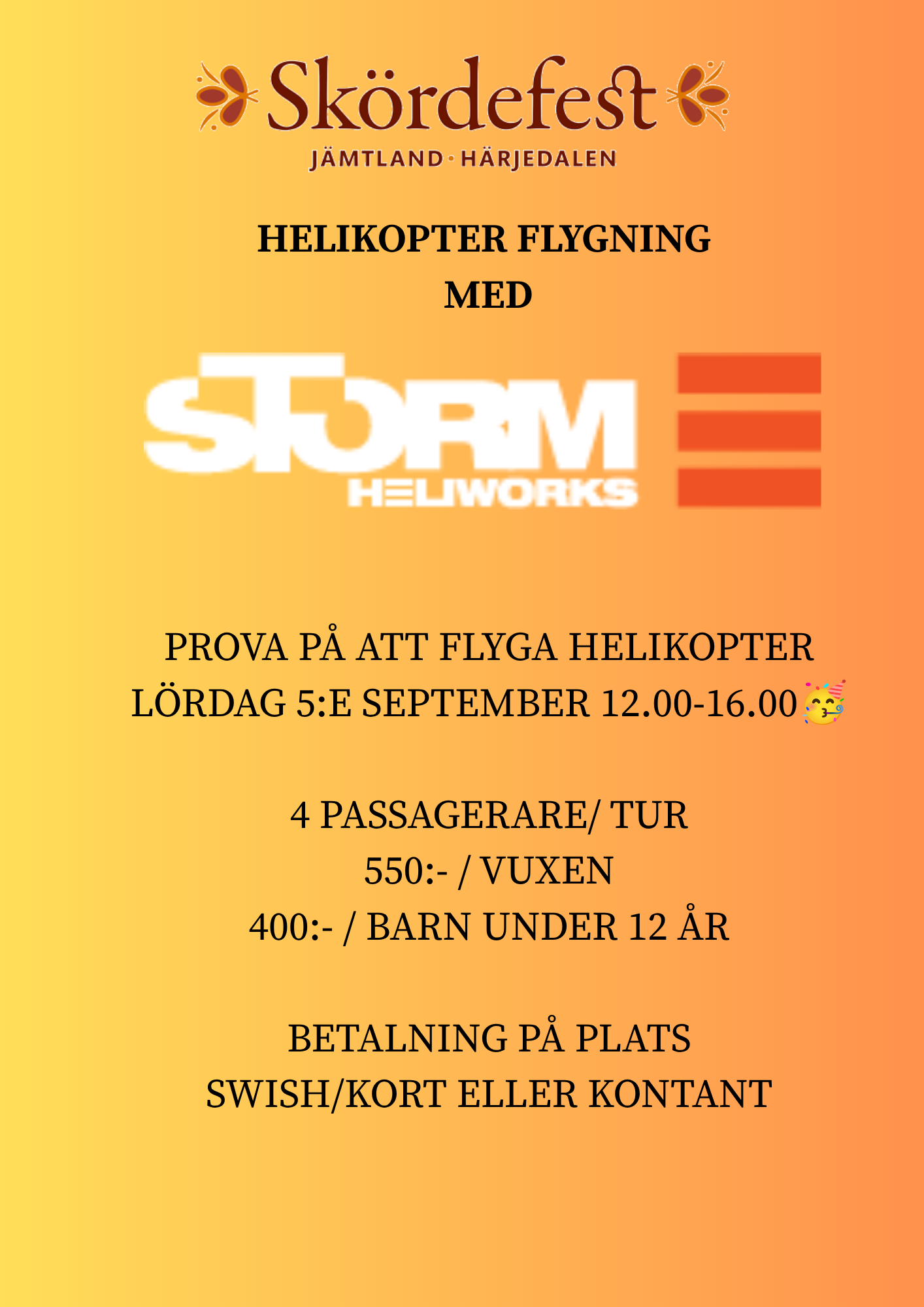 Skördefest
JÄMTLAND · HÄRJEDALEN

HELIKOPTER FLYGNING
MED

STORM
HELIWORKS

PROVA PÅ ATT FLYGA HELIKOPTER
LÖRDAG 5:E SEPTEMBER 12.00-16.00🥳

4 PASSAGERARE/ TUR
550:- / VUXEN
400:- / BARN UNDER 12 ÅR

BETALNING PÅ PLATS
SWISH/KORT ELLER KONTANT